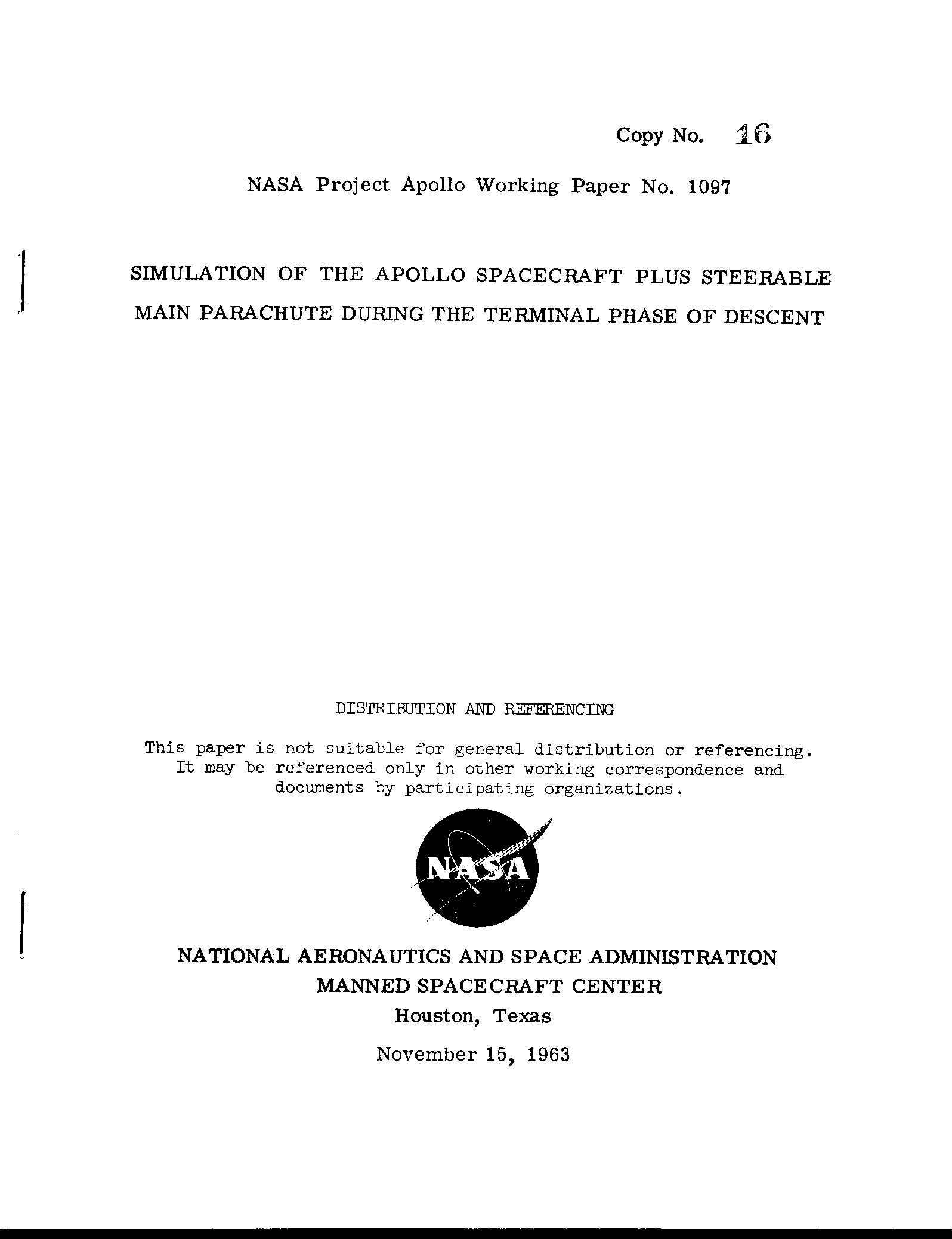 Copy No. 16

NASA Project Apollo Working Paper No. 1097

SIMULATION OF THE APOLLO SPACECRAFT PLUS STEERABLE MAIN PARACHUTE DURING THE TERMINAL PHASE OF DESCENT

DISTRIBUTION AND REFERENCING

This paper is not suitable for general distribution or referencing. It may be referenced only in other working correspondence and documents by participating organizations.

NASA

NATIONAL AERONAUTICS AND SPACE ADMINISTRATION
MANNED SPACECRAFT CENTER
Houston, Texas

November 15, 1963